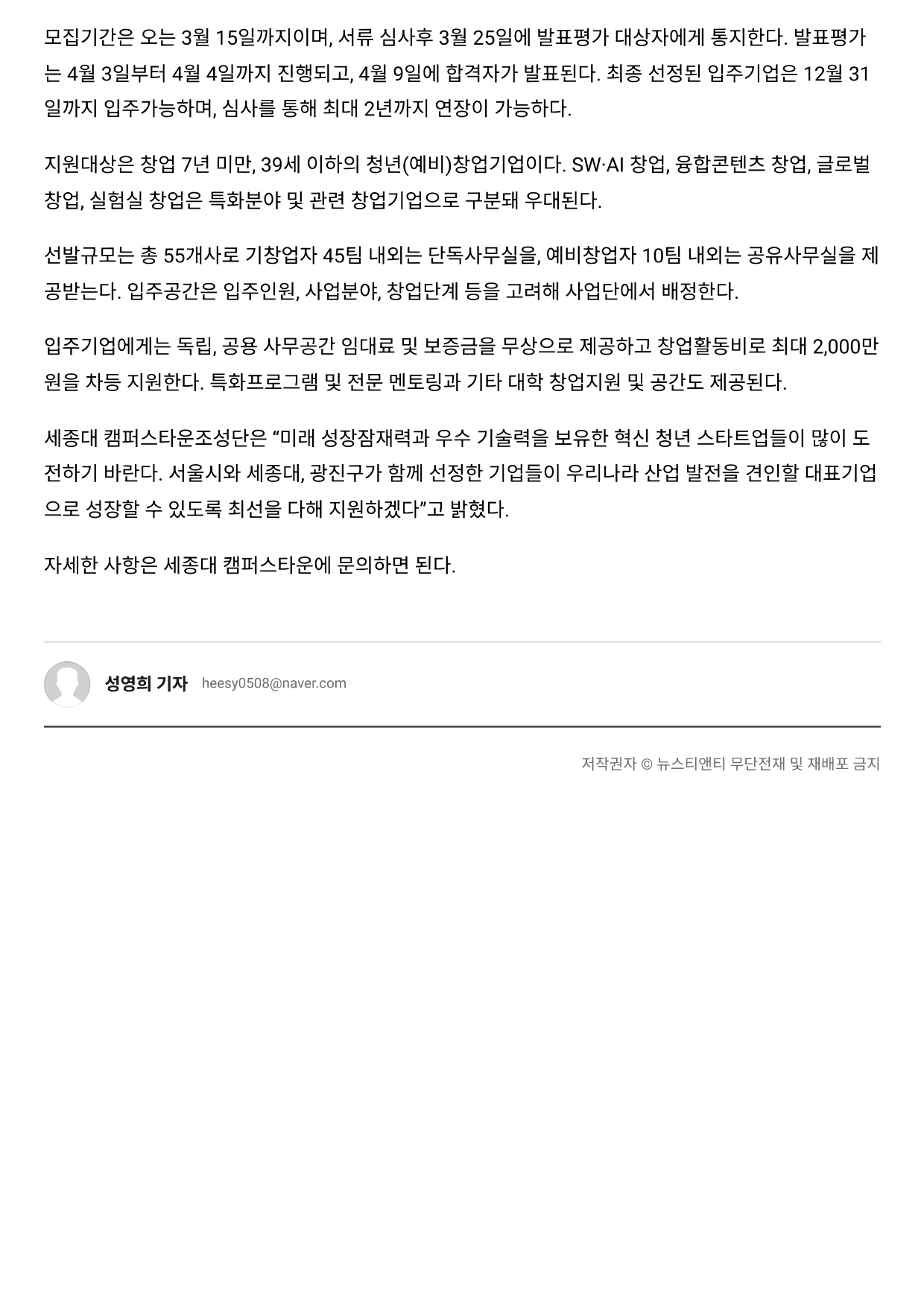 모집기간은 오는 3월 15일까지이며, 서류 심사후 3월 25일에 발표평가 대상자에게 통지한다. 발표평가는 4월 3일부터 4월 4일까지 진행되고, 4월 9일에 합격자가 발표된다. 최종 선정된 입주기업은 12월 31일까지 입주가능하며, 심사를 통해 최대 2년까지 연장이 가능하다.

지원대상은 창업 7년 미만, 39세 이하의 청년(예비)창업기업이다. SW·AI 창업, 융합콘텐츠 창업, 글로벌 창업, 실험실 창업은 특화분야 및 관련 창업기업으로 구분돼 우대된다.

선발규모는 총 55개사로 기창업자 45팀 내외는 단독사무실을, 예비창업자 10팀 내외는 공유사무실을 제공받는다. 입주공간은 입주인원, 사업분야, 창업단계 등을 고려해 사업단에서 배정한다.

입주기업에게는 독립, 공용 사무공간 임대료 및 보증금을 무상으로 제공하고 창업활동비로 최대 2,000만원을 차등 지원한다. 특화프로그램 및 전문 멘토링과 기타 대학 창업지원 및 공간도 제공된다.

세종대 캠퍼스타운조성단은 “미래 성장잠재력과 우수 기술력을 보유한 혁신 청년 스타트업들이 많이 도전하기 바란다. 서울시와 세종대, 광진구가 함께 선정한 기업들이 우리나라 산업 발전을 견인할 대표기업으로 성장할 수 있도록 최선을 다해 지원하겠다”고 밝혔다.

자세한 사항은 세종대 캠퍼스타운에 문의하면 된다.

성영희 기자 heesy0508@naver.com

저작권자 © 뉴스티앤티 무단전재 및 재배포 금지